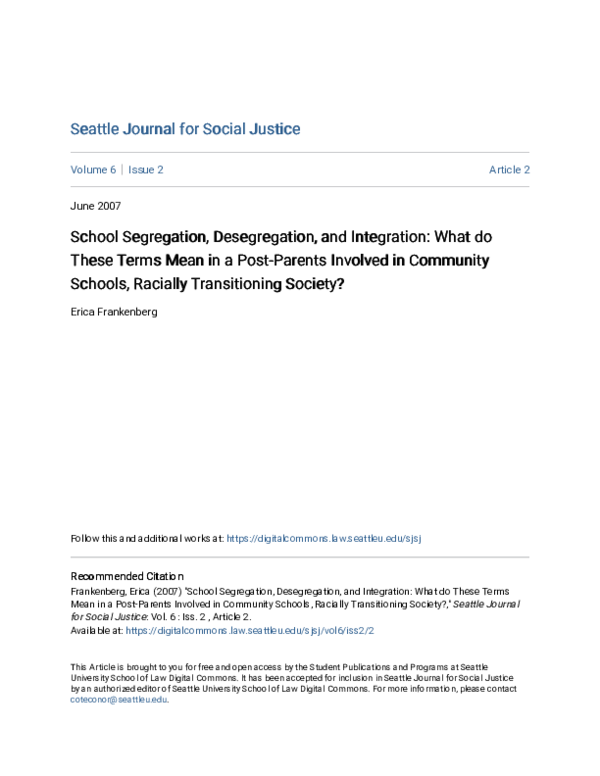 Seattle Journal for Social Justice

Volume 6 | Issue 2 Article 2

June 2007

School Segregation, Desegregation, and Integration: What do These Terms Mean in a Post-Parents Involved in Community Schools, Racially Transitioning Society?

Erica Frankenberg

Follow this and additional works at: https://digitalcommons.law.seattleu.edu/sjsj

Recommended Citation
Frankenberg, Erica (2007) "School Segregation, Desegregation, and Integration: What do These Terms Mean in a Post-Parents Involved in Community Schools, Racially Transitioning Society?," Seattle Journal for Social Justice: Vol. 6 : Iss. 2 , Article 2.
Available at: https://digitalcommons.law.seattleu.edu/sjsj/vol6/iss2/2

This Article is brought to you for free and open access by the Student Publications and Programs at Seattle University School of Law Digital Commons. It has been accepted for inclusion in Seattle Journal for Social Justice by an authorized editor of Seattle University School of Law Digital Commons. For more information, please contact coteconor@seattleu.edu.